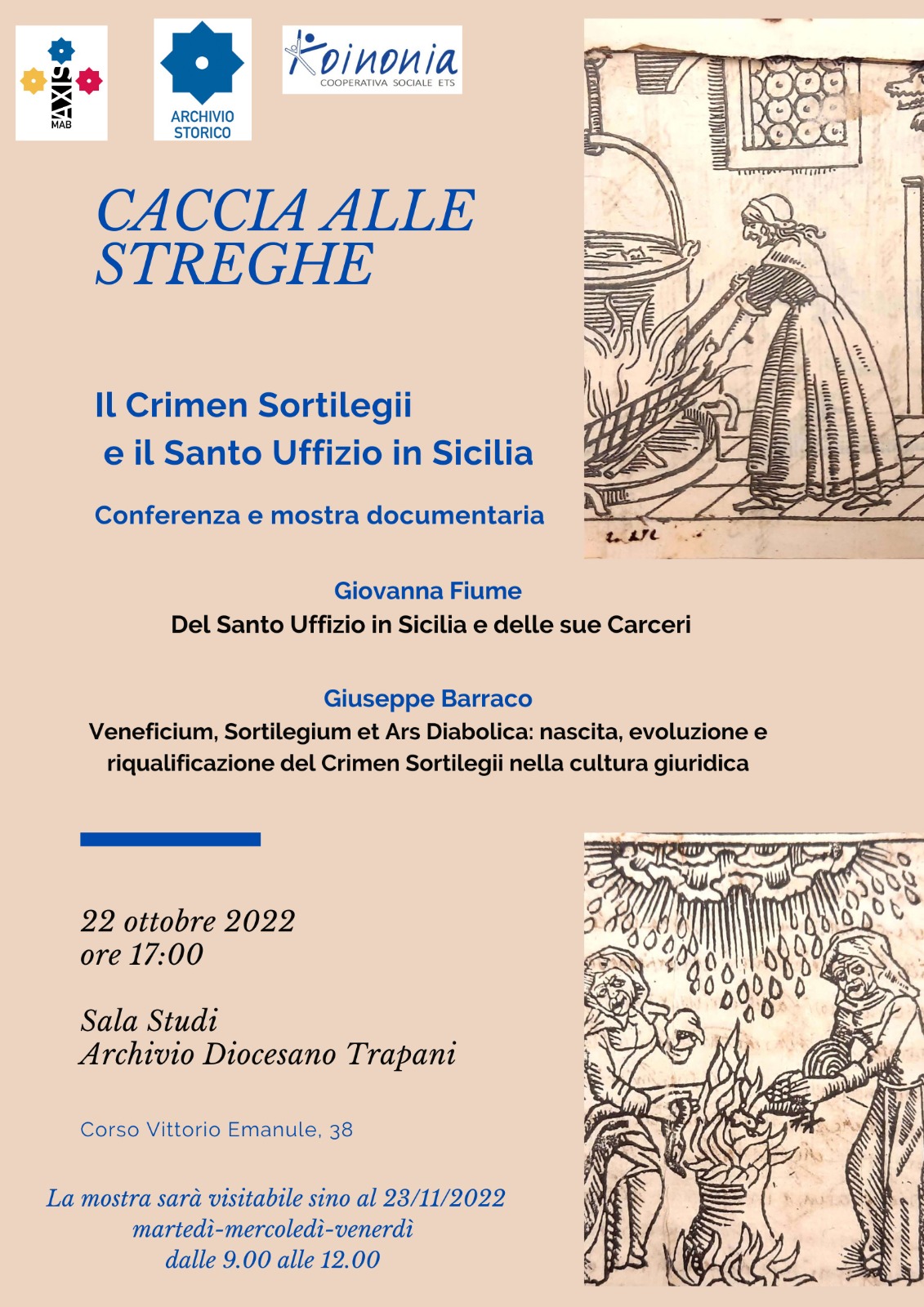 AXIS MAB

ARCHIVIO STORICO

Koinonia
COOPERATIVA SOCIALE ETS

CACCIA ALLE STREGHE

Il Crimen Sortilegii e il Santo Uffizio in Sicilia

Conferenza e mostra documentaria

Giovanna Fiume
Del Santo Uffizio in Sicilia e delle sue Carceri

Giuseppe Barraco
Veneficium, Sortilegium et Ars Diabolica: nascita, evoluzione e riqualificazione del Crimen Sortilegii nella cultura giuridica

22 ottobre 2022
ore 17:00

Sala Studi
Archivio Diocesano Trapani

Corso Vittorio Emanule, 38

La mostra sarà visitabile sino al 23/11/2022
martedì-mercoledì-venerdì
dalle 9.00 alle 12.00